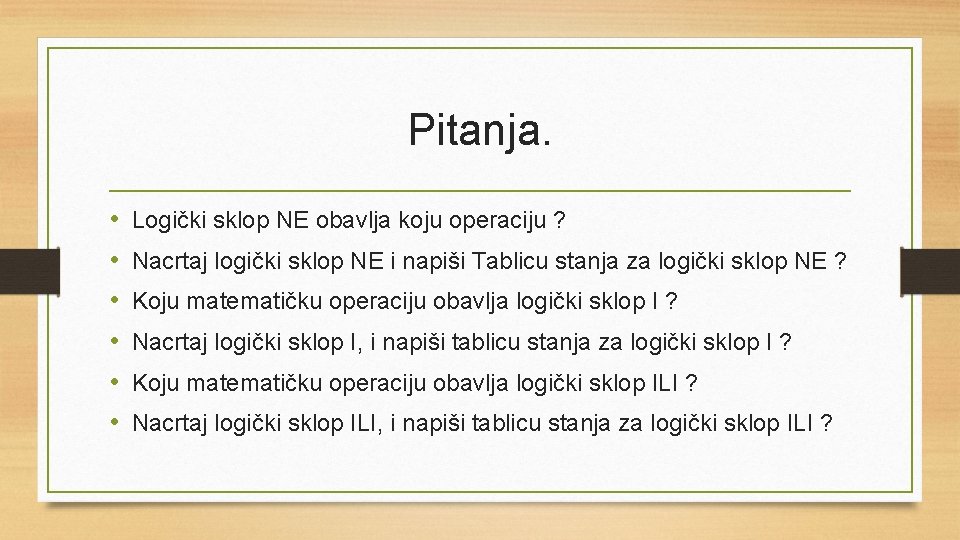 Pitanja.

• Logički sklop NE obavlja koju operaciju ?
• Nacrtaj logički sklop NE i napiši Tablicu stanja za logički sklop NE ?
• Koju matematičku operaciju obavlja logički sklop I ?
• Nacrtaj logički sklop I, i napiši tablicu stanja za logički sklop I ?
• Koju matematičku operaciju obavlja logički sklop ILI ?
• Nacrtaj logički sklop ILI, i napiši tablicu stanja za logički sklop ILI ?